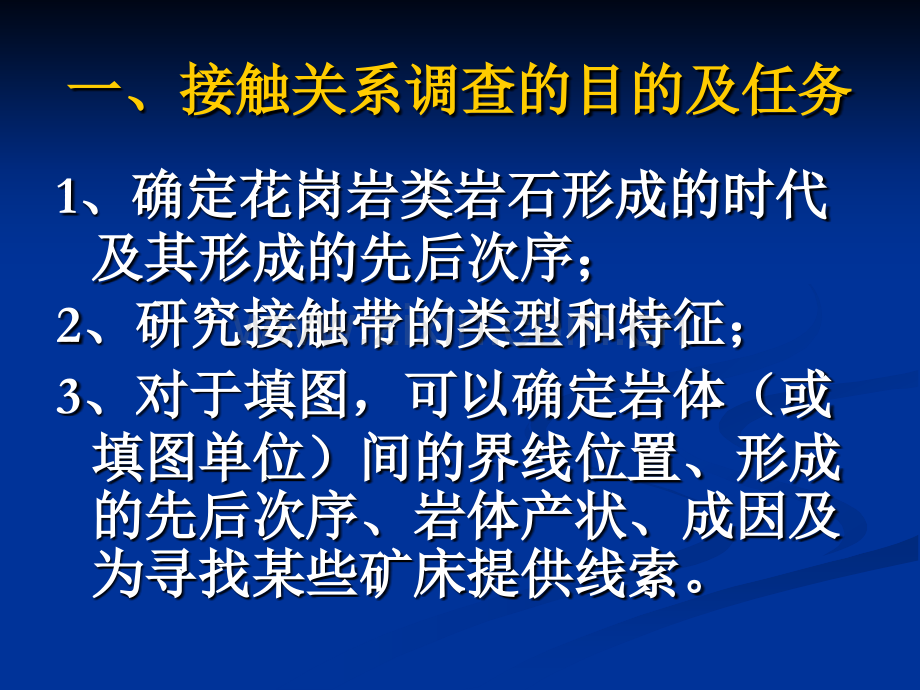 一、接触关系调查的目的及任务

1、确定花岗岩类岩石形成的时代及其形成的先后次序；

2、研究接触带的类型和特征；

3、对于填图，可以确定岩体（或填图单位）间的界线位置、形成的先后次序、岩体产状、成因及为寻找某些矿床提供线索。